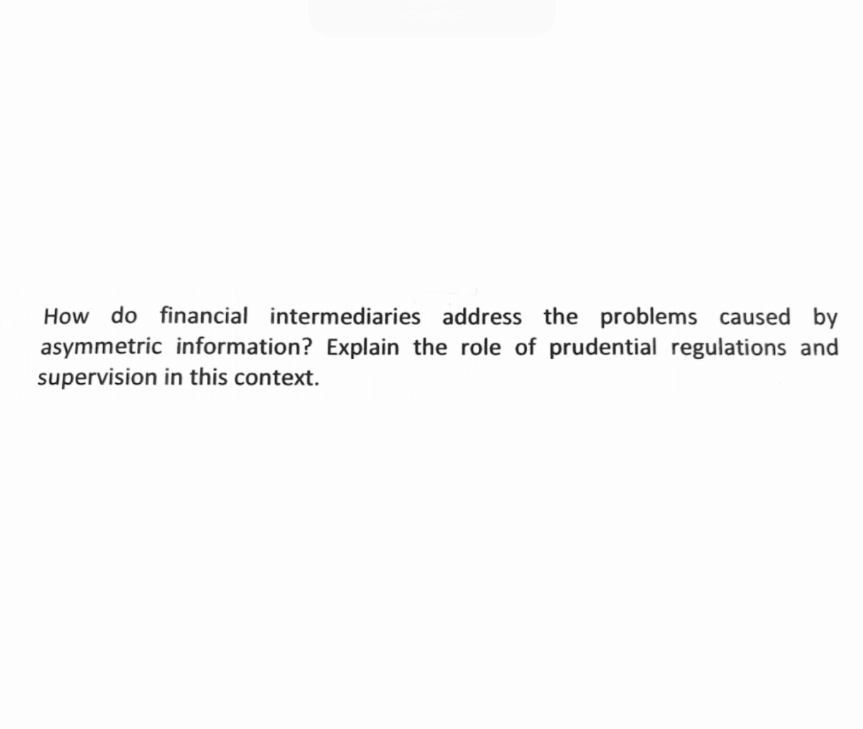 How do financial intermediaries address the problems caused by asymmetric information? Explain the role of prudential regulations and supervision in this context.